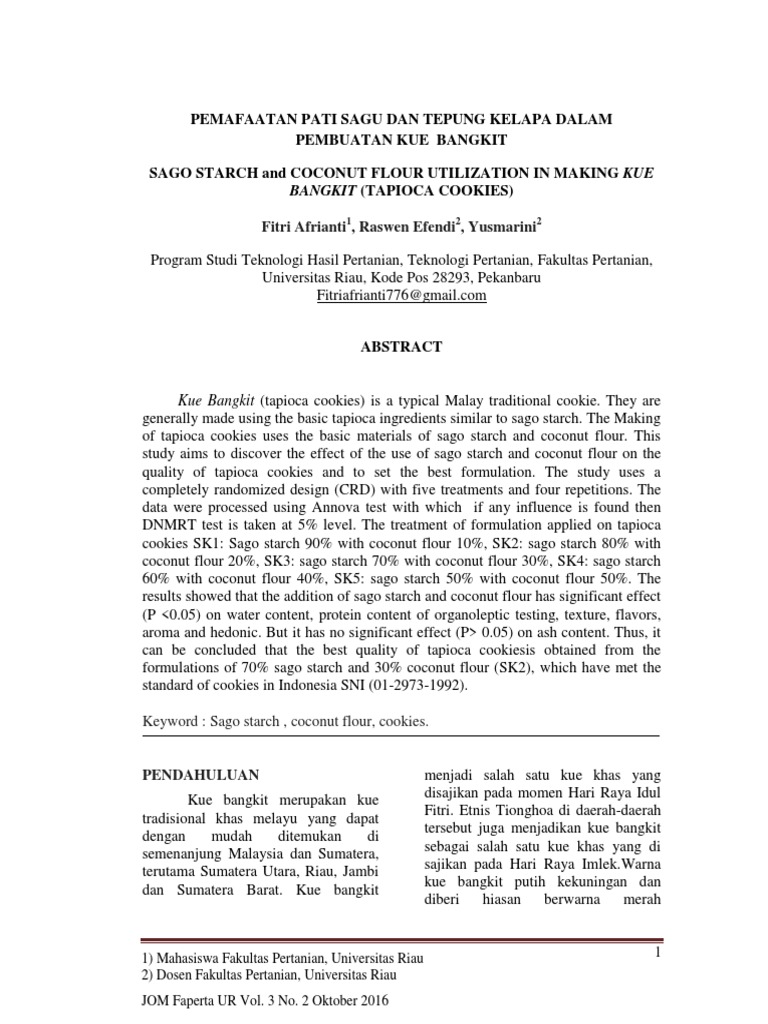 PEMAFAATAN PATI SAGU DAN TEPUNG KELAPA DALAM PEMBUATAN KUE BANGKIT

SAGO STARCH and COCONUT FLOUR UTILIZATION IN MAKING KUE BANGKIT (TAPIOCA COOKIES)

Fitri Afrianti$^1$, Raswen Efendi$^2$, Yusmarini$^2$

Program Studi Teknologi Hasil Pertanian, Teknologi Pertanian, Fakultas Pertanian, Universitas Riau, Kode Pos 28293, Pekanbaru
Fitriafrianti776@gmail.com

ABSTRACT

Kue Bangkit (tapioca cookies) is a typical Malay traditional cookie. They are generally made using the basic tapioca ingredients similar to sago starch. The Making of tapioca cookies uses the basic materials of sago starch and coconut flour. This study aims to discover the effect of the use of sago starch and coconut flour on the quality of tapioca cookies and to set the best formulation. The study uses a completely randomized design (CRD) with five treatments and four repetitions. The data were processed using Annova test with which if any influence is found then DNMRT test is taken at 5% level. The treatment of formulation applied on tapioca cookies SK1: Sago starch 90% with coconut flour 10%, SK2: sago starch 80% with coconut flour 20%, SK3: sago starch 70% with coconut flour 30%, SK4: sago starch 60% with coconut flour 40%, SK5: sago starch 50% with coconut flour 50%. The results showed that the addition of sago starch and coconut flour has significant effect (P <0.05) on water content, protein content of organoleptic testing, texture, flavors, aroma and hedonic. But it has no significant effect (P> 0.05) on ash content. Thus, it can be concluded that the best quality of tapioca cookiesis obtained from the formulations of 70% sago starch and 30% coconut flour (SK2), which have met the standard of cookies in Indonesia SNI (01-2973-1992).

Keyword : Sago starch , coconut flour, cookies.

PENDAHULUAN

Kue bangkit merupakan kue tradisional khas melayu yang dapat dengan mudah ditemukan di semenanjung Malaysia dan Sumatera, terutama Sumatera Utara, Riau, Jambi dan Sumatera Barat. Kue bangkit

menjadi salah satu kue khas yang disajikan pada momen Hari Raya Idul Fitri. Etnis Tionghoa di daerah-daerah tersebut juga menjadikan kue bangkit sebagai salah satu kue khas yang di sajikan pada Hari Raya Imlek.Warna kue bangkit putih kekuningan dan diberi hiasan berwarna merah

1) Mahasiswa Fakultas Pertanian, Universitas Riau
2) Dosen Fakultas Pertanian, Universitas Riau

1

JOM Faperta UR Vol. 3 No. 2 Oktober 2016